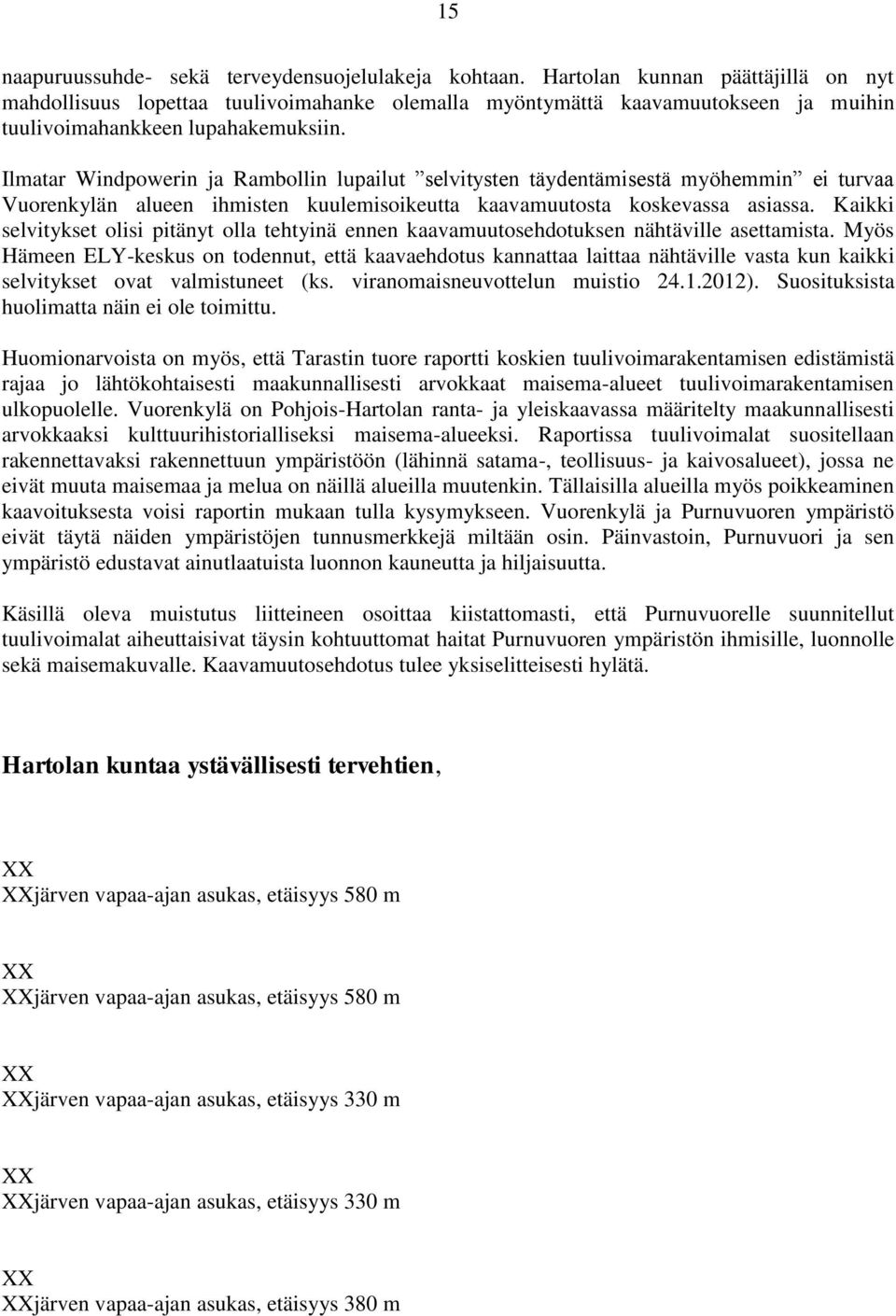 15

naapuruussuhde- sekä terveydensuojelulakeja kohtaan. Hartolan kunnan päättäjillä on nyt mahdollisuus lopettaa tuulivoimahanke olemalla myöntymättä kaavamuutokseen ja muihin tuulivoimahankkeen lupahakemuksiin.

Ilmatar Windpowerin ja Rambollin lupailut ”selvitysten täydentämisestä myöhemmin” ei turvaa Vuorenkylän alueen ihmisten kuulemisoikeutta kaavamuutosta koskevassa asiassa. Kaikki selvitykset olisi pitänyt olla tehtyinä ennen kaavamuutosehdotuksen nähtäville asettamista. Myös Hämeen ELY-keskus on todennut, että kaavaehdotus kannattaa laittaa nähtäville vasta kun kaikki selvitykset ovat valmistuneet (ks. viranomaisneuvottelun muistio 24.1.2012). Suosituksista huolimatta näin ei ole toimittu.

Huomionarvoista on myös, että Tarastin tuore raportti koskien tuulivoimarakentamisen edistämistä rajaa jo lähtökohtaisesti maakunnallisesti arvokkaat maisema-alueet tuulivoimarakentamisen ulkopuolelle. Vuorenkylä on Pohjois-Hartolan ranta- ja yleiskaavassa määritelty maakunnallisesti arvokkaaksi kulttuurihistorialliseksi maisema-alueeksi. Raportissa tuulivoimalat suositellaan rakennettavaksi rakennettuun ympäristöön (lähinnä satama-, teollisuus- ja kaivosalueet), jossa ne eivät muuta maisemaa ja melua on näillä alueilla muutenkin. Tällaisilla alueilla myös poikkeaminen kaavoituksesta voisi raportin mukaan tulla kysymykseen. Vuorenkylä ja Purnuvuoren ympäristö eivät täytä näiden ympäristöjen tunnusmerkkejä miltään osin. Päinvastoin, Purnuvuori ja sen ympäristö edustavat ainutlaatuista luonnon kauneutta ja hiljaisuutta.

Käsillä oleva muistutus liitteineen osoittaa kiistattomasti, että Purnuvuorelle suunnitellut tuulivoimalat aiheuttaisivat täysin kohtuuttomat haitat Purnuvuoren ympäristön ihmisille, luonnolle sekä maisemakuvalle. Kaavamuutosehdotus tulee yksiselitteisesti hylätä.

Hartolan kuntaa ystävällisesti tervehtien,

XX
XXjärven vapaa-ajan asukas, etäisyys 580 m

XX
XXjärven vapaa-ajan asukas, etäisyys 580 m

XX
XXjärven vapaa-ajan asukas, etäisyys 330 m

XX
XXjärven vapaa-ajan asukas, etäisyys 330 m

XX
XXjärven vapaa-ajan asukas, etäisyys 380 m